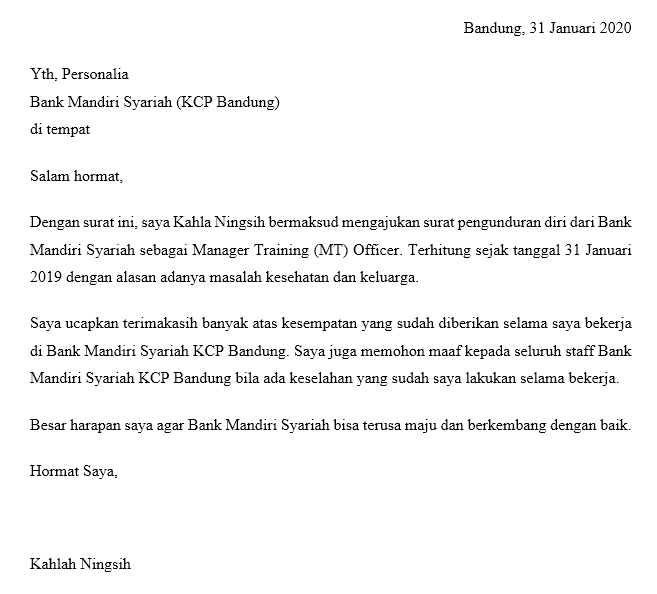 Bandung, 31 Januari 2020

Yth, Personalia
Bank Mandiri Syariah (KCP Bandung)
di tempat

Salam hormat,

Dengan surat ini, saya Kahla Ningsih bermaksud mengajukan surat pengunduran diri dari Bank Mandiri Syariah sebagai Manager Training (MT) Officer. Terhitung sejak tanggal 31 Januari 2019 dengan alasan adanya masalah kesehatan dan keluarga.

Saya ucapkan terimakasih banyak atas kesempatan yang sudah diberikan selama saya bekerja di Bank Mandiri Syariah KCP Bandung. Saya juga memohon maaf kepada seluruh staff Bank Mandiri Syariah KCP Bandung bila ada keselahan yang sudah saya lakukan selama bekerja.

Besar harapan saya agar Bank Mandiri Syariah bisa terusa maju dan berkembang dengan baik.

Hormat Saya,

Kahlah Ningsih